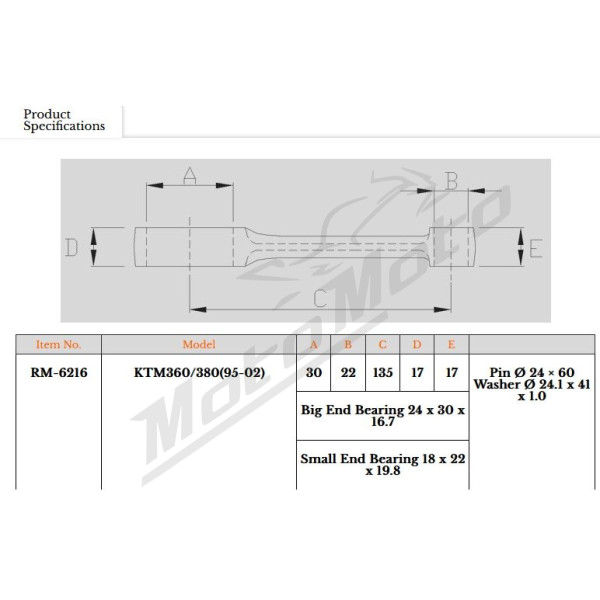 Product Specifications

A

B

D

E

C

MotoMoto

| Item No. | Model | A | B | C | D | E | |
|---|---|---|---|---|---|---|---|
| RM-6216 | KTM360/380(95-02) | 30 | 22 | 135 | 17 | 17 | Pin Ø 24 × 60 Washer Ø 24.1 x 41 x 1.0 |
| | | Big End Bearing 24 x 30 x 16.7 | | | | | |
| | | Small End Bearing 18 x 22 x 19.8 | | | | | |